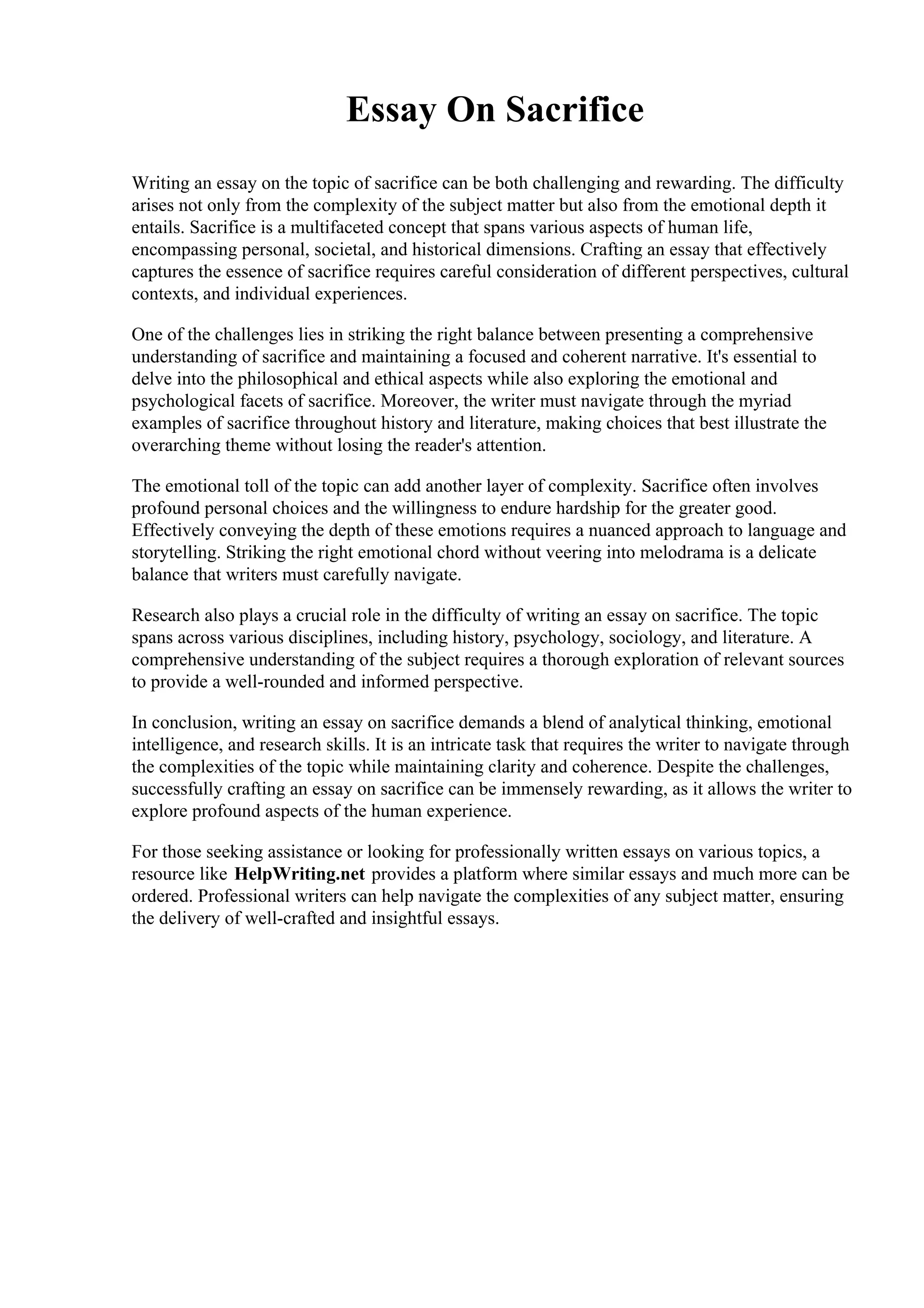 Essay On Sacrifice

Writing an essay on the topic of sacrifice can be both challenging and rewarding. The difficulty arises not only from the complexity of the subject matter but also from the emotional depth it entails. Sacrifice is a multifaceted concept that spans various aspects of human life, encompassing personal, societal, and historical dimensions. Crafting an essay that effectively captures the essence of sacrifice requires careful consideration of different perspectives, cultural contexts, and individual experiences.

One of the challenges lies in striking the right balance between presenting a comprehensive understanding of sacrifice and maintaining a focused and coherent narrative. It's essential to delve into the philosophical and ethical aspects while also exploring the emotional and psychological facets of sacrifice. Moreover, the writer must navigate through the myriad examples of sacrifice throughout history and literature, making choices that best illustrate the overarching theme without losing the reader's attention.

The emotional toll of the topic can add another layer of complexity. Sacrifice often involves profound personal choices and the willingness to endure hardship for the greater good. Effectively conveying the depth of these emotions requires a nuanced approach to language and storytelling. Striking the right emotional chord without veering into melodrama is a delicate balance that writers must carefully navigate.

Research also plays a crucial role in the difficulty of writing an essay on sacrifice. The topic spans across various disciplines, including history, psychology, sociology, and literature. A comprehensive understanding of the subject requires a thorough exploration of relevant sources to provide a well-rounded and informed perspective.

In conclusion, writing an essay on sacrifice demands a blend of analytical thinking, emotional intelligence, and research skills. It is an intricate task that requires the writer to navigate through the complexities of the topic while maintaining clarity and coherence. Despite the challenges, successfully crafting an essay on sacrifice can be immensely rewarding, as it allows the writer to explore profound aspects of the human experience.

For those seeking assistance or looking for professionally written essays on various topics, a resource like HelpWriting.net provides a platform where similar essays and much more can be ordered. Professional writers can help navigate the complexities of any subject matter, ensuring the delivery of well-crafted and insightful essays.